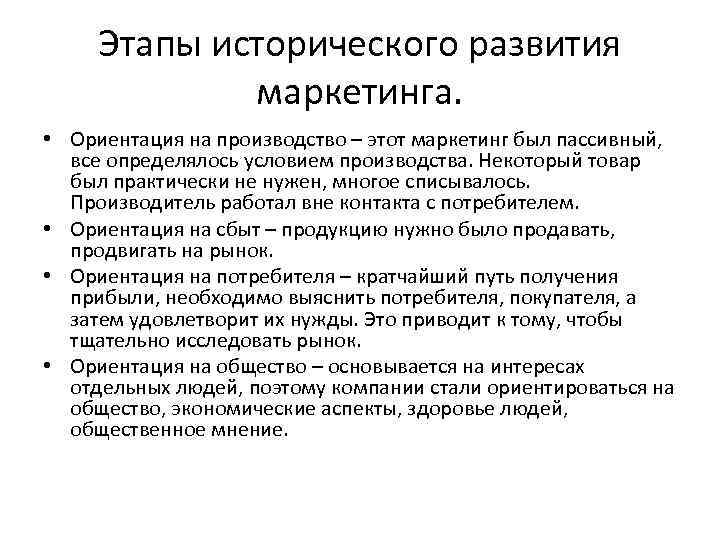 Этапы исторического развития маркетинга.

• Ориентация на производство – этот маркетинг был пассивный, все определялось условием производства. Некоторый товар был практически не нужен, многое списывалось. Производитель работал вне контакта с потребителем.
• Ориентация на сбыт – продукцию нужно было продавать, продвигать на рынок.
• Ориентация на потребителя – кратчайший путь получения прибыли, необходимо выяснить потребителя, покупателя, а затем удовлетворит их нужды. Это приводит к тому, чтобы тщательно исследовать рынок.
• Ориентация на общество – основывается на интересах отдельных людей, поэтому компании стали ориентироваться на общество, экономические аспекты, здоровье людей, общественное мнение.